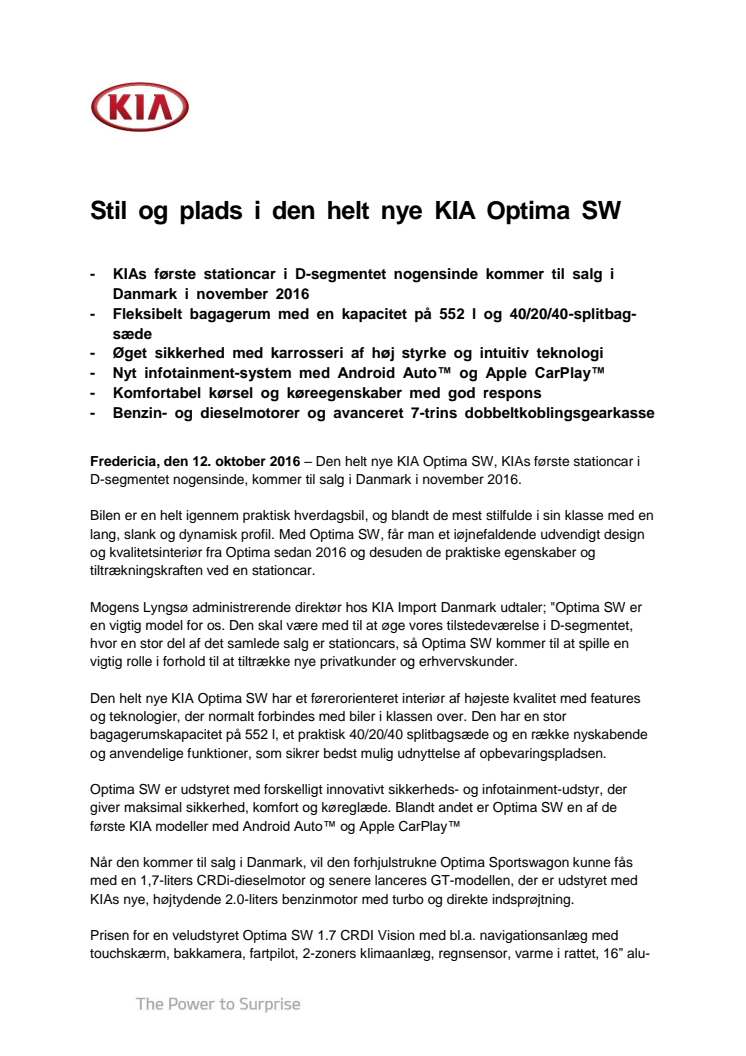 KIA

Stil og plads i den helt nye KIA Optima SW

- KIAs første stationcar i D-segmentet nogensinde kommer til salg i Danmark i november 2016
- Fleksibelt bagagerum med en kapacitet på 552 l og 40/20/40-splitbagsæde
- Øget sikkerhed med karrosseri af høj styrke og intuitiv teknologi
- Nyt infotainment-system med Android Auto™ og Apple CarPlay™
- Komfortabel kørsel og køreegenskaber med god respons
- Benzin- og dieselmotorer og avanceret 7-trins dobbeltkoblingsgearkasse

Fredericia, den 12. oktober 2016 – Den helt nye KIA Optima SW, KIAs første stationcar i D-segmentet nogensinde, kommer til salg i Danmark i november 2016.

Bilen er en helt igennem praktisk hverdagsbil, og blandt de mest stilfulde i sin klasse med en lang, slank og dynamisk profil. Med Optima SW, får man et iøjnefaldende udvendigt design og kvalitetsinteriør fra Optima sedan 2016 og desuden de praktiske egenskaber og tiltrækningskraften ved en stationcar.

Mogens Lyngsø administrerende direktør hos KIA Import Danmark udtaler; "Optima SW er en vigtig model for os. Den skal være med til at øge vores tilstedeværelse i D-segmentet, hvor en stor del af det samlede salg er stationcars, så Optima SW kommer til at spille en vigtig rolle i forhold til at tiltrække nye privatkunder og erhvervskunder.

Den helt nye KIA Optima SW har et førerorienteret interiør af højeste kvalitet med features og teknologier, der normalt forbindes med biler i klassen over. Den har en stor bagagerumskapacitet på 552 l, et praktisk 40/20/40 splitbagsæde og en række nyskabende og anvendelige funktioner, som sikrer bedst mulig udnyttelse af opbevaringspladsen.

Optima SW er udstyret med forskelligt innovativt sikkerheds- og infotainment-udstyr, der giver maksimal sikkerhed, komfort og køreglæde. Blandt andet er Optima SW en af de første KIA modeller med Android Auto™ og Apple CarPlay™

Når den kommer til salg i Danmark, vil den forhjulstrukne Optima Sportswagon kunne fås med en 1,7-liters CRDi-dieselmotor og senere lanceres GT-modellen, der er udstyret med KIAs nye, højtydende 2.0-liters benzinmotor med turbo og direkte indsprøjtning.

Prisen for en veludstyret Optima SW 1.7 CRDI Vision med bl.a. navigationsanlæg med touchskærm, bakkamera, fartpilot, 2-zoners klimaanlæg, regnsensor, varme i rattet, 16" alu-

The Power to Surprise